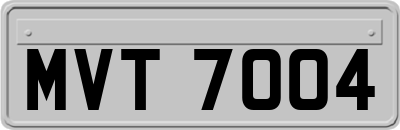 MVT 7004